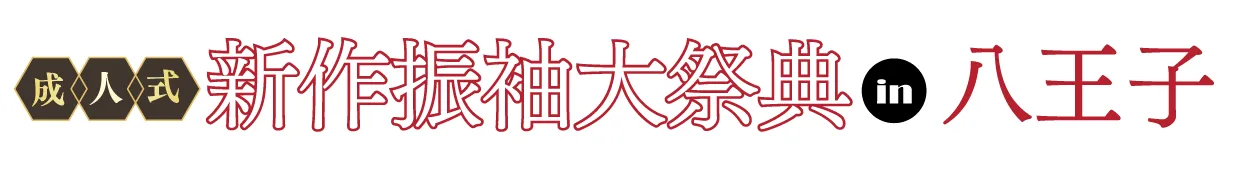 成人式 新作振袖大祭典 in 八王子